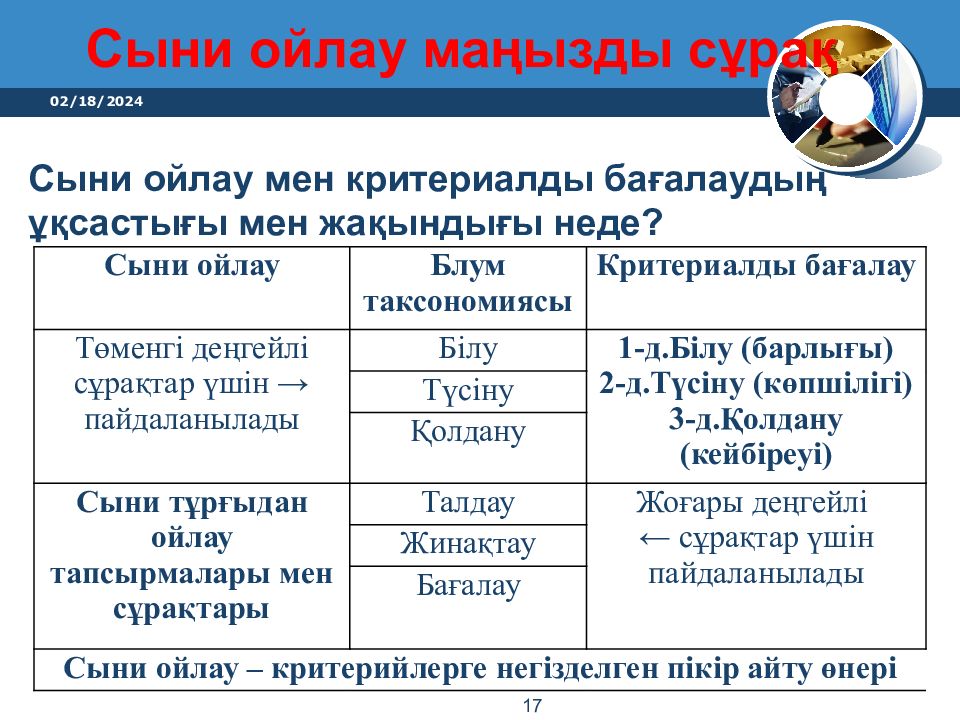 Сыни ойлау маңызды сұрақ

02/18/2024

Сыни ойлау мен критериалды бағалаудың ұқсастығы мен жақындығы неде?

| Сыни ойлау | Блум таксономиясы | Критериалды бағалау |
|---|---|---|
| Төменгі деңгейлі сұрақтар үшін → пайдаланылады | Білу | 1-д.Білу (барлығы) 2-д.Түсіну (көпшілігі) 3-д.Қолдану (кейбіреуі) |
| | Түсіну | |
| | Қолдану | |
| Сыни тұрғыдан ойлау тапсырмалары мен сұрақтары | Талдау | Жоғары деңгейлі ← сұрақтар үшін пайдаланылады |
| | Жинақтау | |
| | Бағалау | |
| Сыни ойлау – критерийлерге негізделген пікір айту өнері | | |

17